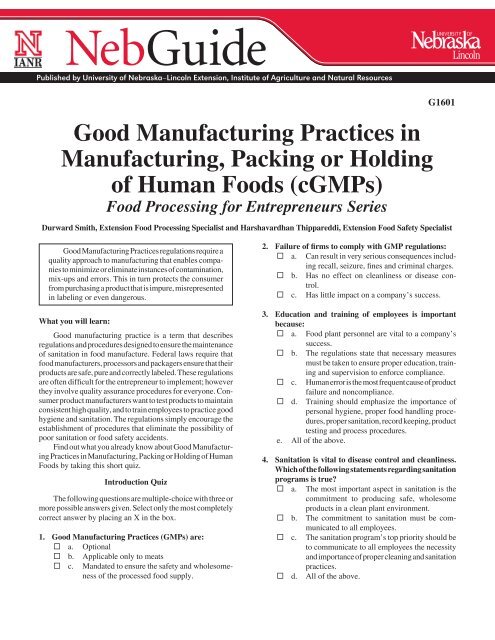 N
IANR

NebGuide

UNIVERSITY OF
Nebraska
Lincoln

Published by University of Nebraska–Lincoln Extension, Institute of Agriculture and Natural Resources

G1601

Good Manufacturing Practices in Manufacturing, Packing or Holding of Human Foods (cGMPs)

Food Processing for Entrepreneurs Series

Durward Smith, Extension Food Processing Specialist and Harshavardhan Thippareddi, Extension Food Safety Specialist

Good Manufacturing Practices regulations require a quality approach to manufacturing that enables companies to minimize or eliminate instances of contamination, mix-ups and errors. This in turn protects the consumer from purchasing a product that is impure, misrepresented in labeling or even dangerous.

What you will learn:

Good manufacturing practice is a term that describes regulations and procedures designed to ensure the maintenance of sanitation in food manufacture. Federal laws require that food manufacturers, processors and packagers ensure that their products are safe, pure and correctly labeled. These regulations are often difficult for the entrepreneur to implement; however they involve quality assurance procedures for everyone. Consumer product manufacturers want to test products to maintain consistent high quality, and to train employees to practice good hygiene and sanitation. The regulations simply encourage the establishment of procedures that eliminate the possibility of poor sanitation or food safety accidents.

Find out what you already know about Good Manufacturing Practices in Manufacturing, Packing or Holding of Human Foods by taking this short quiz.

Introduction Quiz

The following questions are multiple-choice with three or more possible answers given. Select only the most completely correct answer by placing an X in the box.

1. Good Manufacturing Practices (GMPs) are:
☐ a. Optional
☐ b. Applicable only to meats
☐ c. Mandated to ensure the safety and wholesomeness of the processed food supply.

2. Failure of firms to comply with GMP regulations:
☐ a. Can result in very serious consequences including recall, seizure, fines and criminal charges.
☐ b. Has no effect on cleanliness or disease control.
☐ c. Has little impact on a company's success.

3. Education and training of employees is important because:
☐ a. Food plant personnel are vital to a company's success.
☐ b. The regulations state that necessary measures must be taken to ensure proper education, training and supervision to enforce compliance.
☐ c. Human error is the most frequent cause of product failure and noncompliance.
☐ d. Training should emphasize the importance of personal hygiene, proper food handling procedures, proper sanitation, record keeping, product testing and process procedures.
e. All of the above.

4. Sanitation is vital to disease control and cleanliness. Which of the following statements regarding sanitation programs is true?
☐ a. The most important aspect in sanitation is the commitment to producing safe, wholesome products in a clean plant environment.
☐ b. The commitment to sanitation must be communicated to all employees.
☐ c. The sanitation program's top priority should be to communicate to all employees the necessity and importance of proper cleaning and sanitation practices.
☐ d. All of the above.